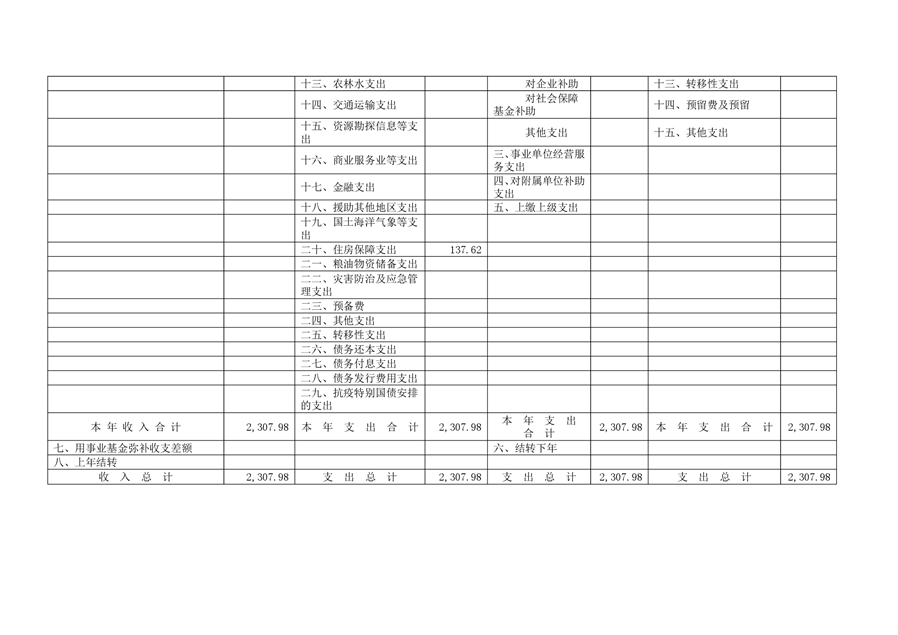 |  |  | 十三、农林水支出 |  | 对企业补助 |  | 十三、转移性支出 |  |
|---|---|---|---|---|---|---|---|
|  |  | 十四、交通运输支出 |  | 对社会保障基金补助 |  | 十四、预留费及预留 |  |
|  |  | 十五、资源勘探信息等支出 |  | 其他支出 |  | 十五、其他支出 |  |
|  |  | 十六、商业服务业等支出 |  | 三、事业单位经营服务支出 |  |  |  |
|  |  | 十七、金融支出 |  | 四、对附属单位补助支出 |  |  |  |
|  |  | 十八、援助其他地区支出 |  | 五、上缴上级支出 |  |  |  |
|  |  | 十九、国土海洋气象等支出 |  |  |  |  |  |
|  |  | 二十、住房保障支出 | 137.62 |  |  |  |  |
|  |  | 二一、粮油物资储备支出 |  |  |  |  |  |
|  |  | 二二、灾害防治及应急管理支出 |  |  |  |  |  |
|  |  | 二三、预备费 |  |  |  |  |  |
|  |  | 二四、其他支出 |  |  |  |  |  |
|  |  | 二五、转移性支出 |  |  |  |  |  |
|  |  | 二六、债务还本支出 |  |  |  |  |  |
|  |  | 二七、债务付息支出 |  |  |  |  |  |
|  |  | 二八、债务发行费用支出 |  |  |  |  |  |
|  |  | 二九、抗疫特别国债安排的支出 |  |  |  |  |  |
| 本年收入合计 | 2,307.98 | 本年支出合计 | 2,307.98 | 本年支出合计 | 2,307.98 | 本年支出合计 | 2,307.98 |
| 七、用事业基金弥补收支差额 |  |  |  | 六、结转下年 |  |  |  |
| 八、上年结转 |  |  |  |  |  |  |  |
| 收入总计 | 2,307.98 | 支出总计 | 2,307.98 | 支出总计 | 2,307.98 | 支出总计 | 2,307.98 |